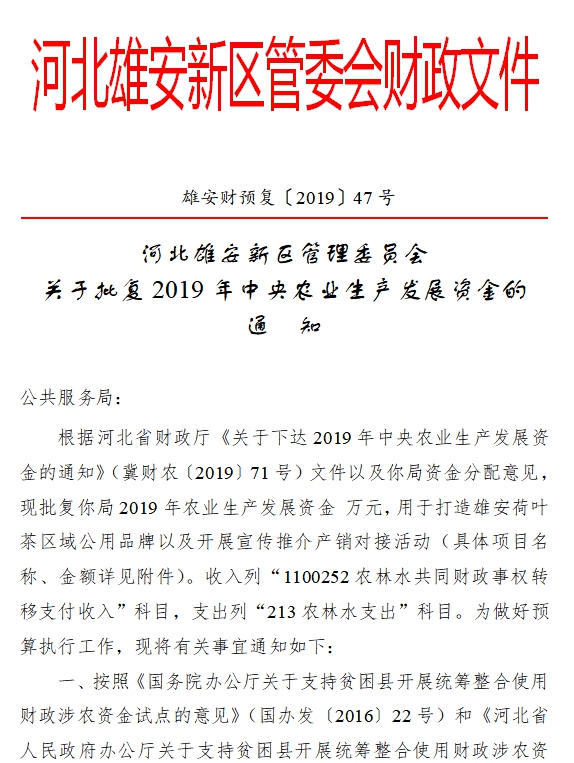 河北雄安新区管委会财政文件

雄安财预复〔2019〕47号

河北雄安新区管理委员会
关于批复2019年中央农业生产发展资金的
通　知

公共服务局：

根据河北省财政厅《关于下达2019年中央农业生产发展资金的通知》（冀财农〔2019〕71号）文件以及你局资金分配意见，现批复你局2019年农业生产发展资金 万元，用于打造雄安荷叶茶区域公用品牌以及开展宣传推介产销对接活动（具体项目名称、金额详见附件）。收入列“1100252农林水共同财政事权转移支付收入”科目，支出列“213农林水支出”科目。为做好预算执行工作，现将有关事宜通知如下：

一、按照《国务院办公厅关于支持贫困县开展统筹整合使用财政涉农资金试点的意见》（国办发〔2016〕22号）和《河北省人民政府办公厅关于支持贫困县开展统筹整合使用财政涉农资